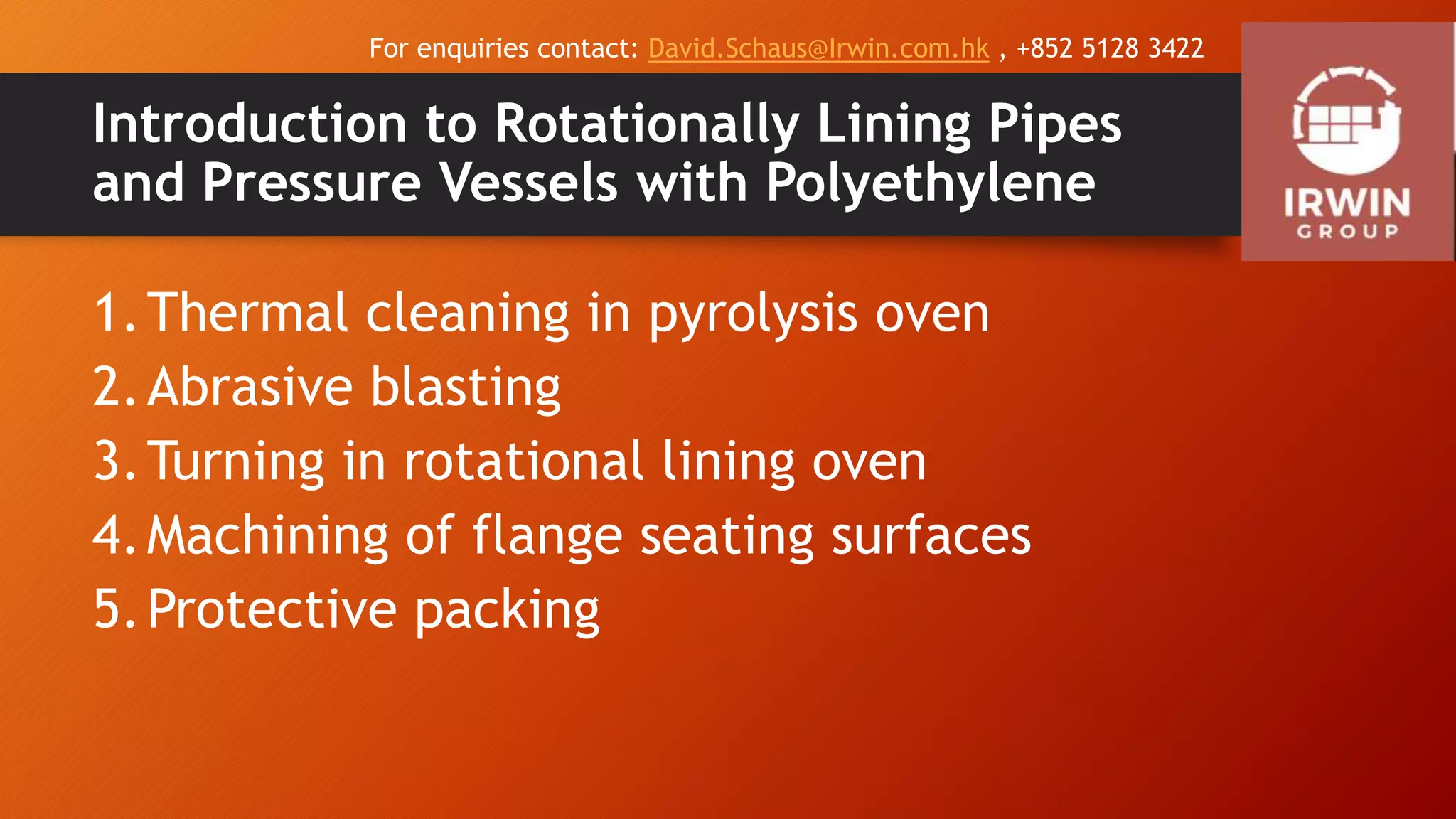 For enquiries contact: David.Schaus@Irwin.com.hk , +852 5128 3422

Introduction to Rotationally Lining Pipes and Pressure Vessels with Polyethylene

IRWIN
GROUP

1. Thermal cleaning in pyrolysis oven
2. Abrasive blasting
3. Turning in rotational lining oven
4. Machining of flange seating surfaces
5. Protective packing